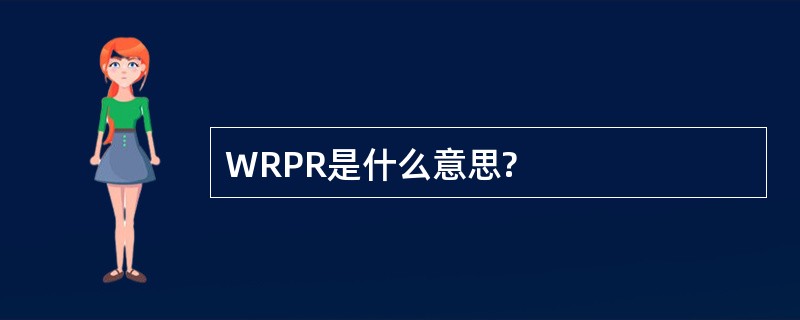 WRPR是什么意思?